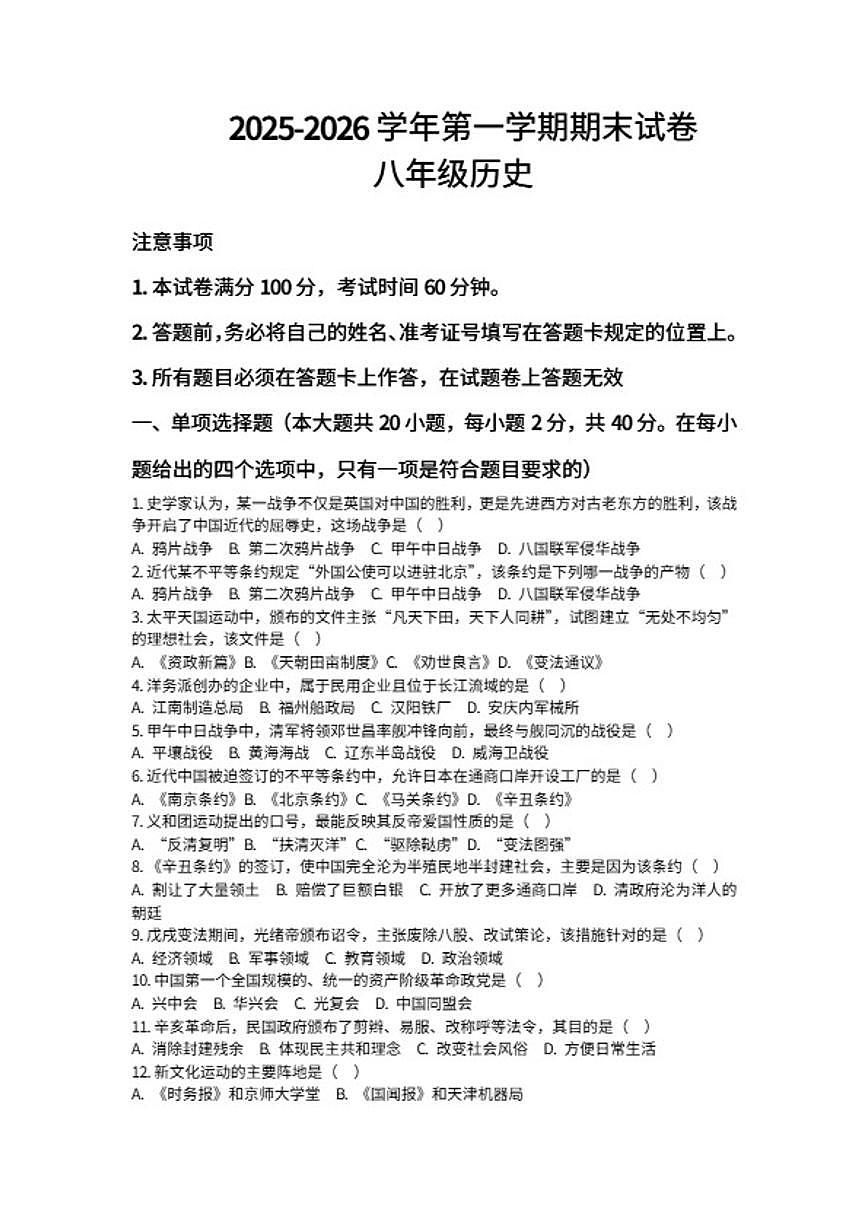 2025-2026 学年第一学期期末试卷
八年级历史

注意事项

1. 本试卷满分 100 分，考试时间 60 分钟。

2. 答题前，务必将自己的姓名、准考证号填写在答题卡规定的位置上。

3. 所有题目必须在答题卡上作答，在试题卷上答题无效

一、单项选择题（本大题共 20 小题，每小题 2 分，共 40 分。在每小题给出的四个选项中，只有一项是符合题目要求的）

1. 史学家认为，某一战争不仅是英国对中国的胜利，更是先进西方对古老东方的胜利，该战争开启了中国近代的屈辱史，这场战争是（ ）
A. 鸦片战争 B. 第二次鸦片战争 C. 甲午中日战争 D. 八国联军侵华战争
2. 近代某不平等条约规定“外国公使可以进驻北京”，该条约是下列哪一战争的产物（ ）
A. 鸦片战争 B. 第二次鸦片战争 C. 甲午中日战争 D. 八国联军侵华战争
3. 太平天国运动中，颁布的文件主张“凡天下田，天下人同耕”，试图建立“无处不均匀”的理想社会，该文件是（ ）
A. 《资政新篇》B. 《天朝田亩制度》C. 《劝世良言》D. 《变法通议》
4. 洋务派创办的企业中，属于民用企业且位于长江流域的是（ ）
A. 江南制造总局 B. 福州船政局 C. 汉阳铁厂 D. 安庆内军械所
5. 甲午中日战争中，清军将领邓世昌率舰冲锋向前，最终与舰同沉的战役是（ ）
A. 平壤战役 B. 黄海海战 C. 辽东半岛战役 D. 威海卫战役
6. 近代中国被迫签订的不平等条约中，允许日本在通商口岸开设工厂的是（ ）
A. 《南京条约》B. 《北京条约》C. 《马关条约》D. 《辛丑条约》
7. 义和团运动提出的口号，最能反映其反帝爱国性质的是（ ）
A. “反清复明”B. “扶清灭洋”C. “驱除鞑虏”D. “变法图强”
8. 《辛丑条约》的签订，使中国完全沦为半殖民地半封建社会，主要是因为该条约（ ）
A. 割让了大量领土 B. 赔偿了巨额白银 C. 开放了更多通商口岸 D. 清政府沦为洋人的朝廷
9. 戊戌变法期间，光绪帝颁布诏令，主张废除八股、改试策论，该措施针对的是（ ）
A. 经济领域 B. 军事领域 C. 教育领域 D. 政治领域
10. 中国第一个全国规模的、统一的资产阶级革命政党是（ ）
A. 兴中会 B. 华兴会 C. 光复会 D. 中国同盟会
11. 辛亥革命后，民国政府颁布了剪辫、易服、改称呼等法令，其目的是（ ）
A. 消除封建残余 B. 体现民主共和理念 C. 改变社会风俗 D. 方便日常生活
12. 新文化运动的主要阵地是（ ）
A. 《时务报》和京师大学堂 B. 《国闻报》和天津机器局